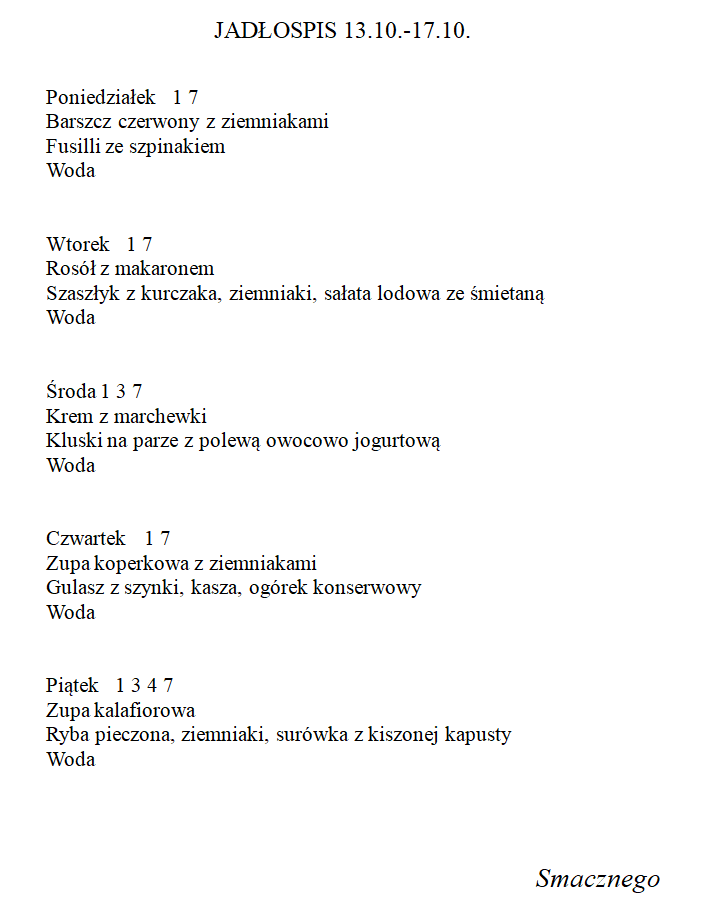 JADŁOSPIS 13.10.-17.10.

Poniedziałek 1 7
Barszcz czerwony z ziemniakami
Fusilli ze szpinakiem
Woda

Wtorek 1 7
Rosół z makaronem
Szaszłyk z kurczaka, ziemniaki, sałata lodowa ze śmietaną
Woda

Środa 1 3 7
Krem z marchewki
Kluski na parze z polewą owocowo jogurtową
Woda

Czwartek 1 7
Zupa koperkowa z ziemniakami
Gulasz z szynki, kasza, ogórek konserwowy
Woda

Piątek 1 3 4 7
Zupa kalafiorowa
Ryba pieczona, ziemniaki, surówka z kiszonej kapusty
Woda

Smacznego